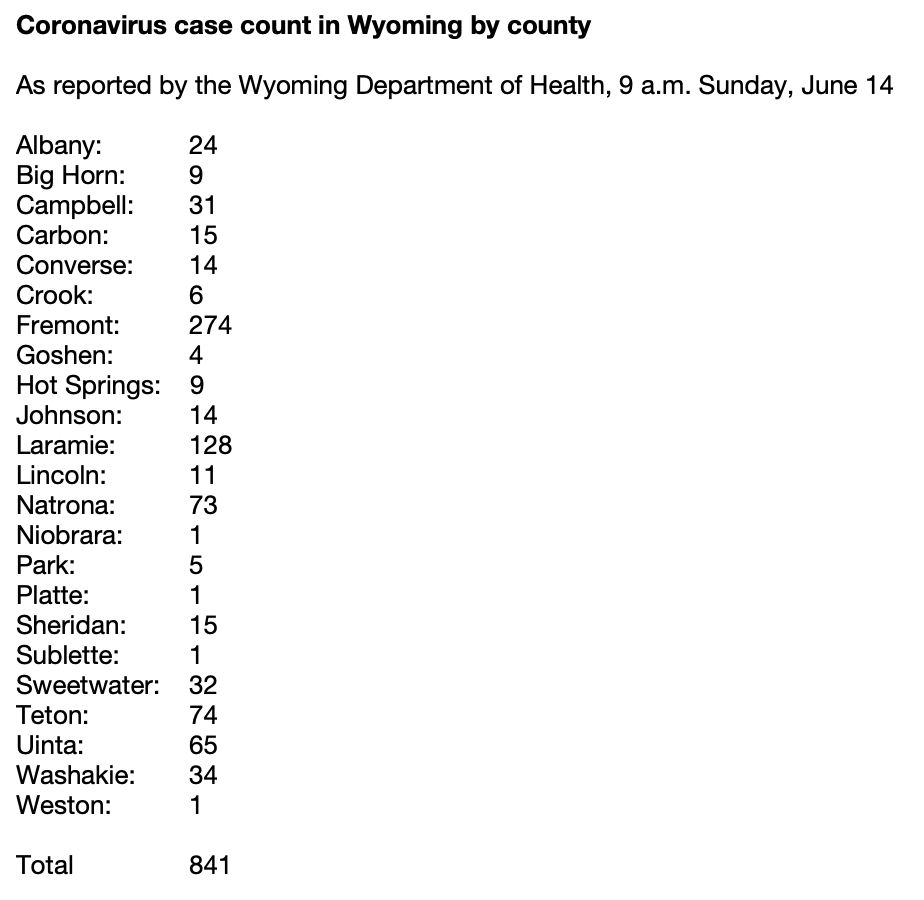 Coronavirus case count in Wyoming by county

As reported by the Wyoming Department of Health, 9 a.m. Sunday, June 14

Albany: 24
Big Horn: 9
Campbell: 31
Carbon: 15
Converse: 14
Crook: 6
Fremont: 274
Goshen: 4
Hot Springs: 9
Johnson: 14
Laramie: 128
Lincoln: 11
Natrona: 73
Niobrara: 1
Park: 5
Platte: 1
Sheridan: 15
Sublette: 1
Sweetwater: 32
Teton: 74
Uinta: 65
Washakie: 34
Weston: 1

Total 841